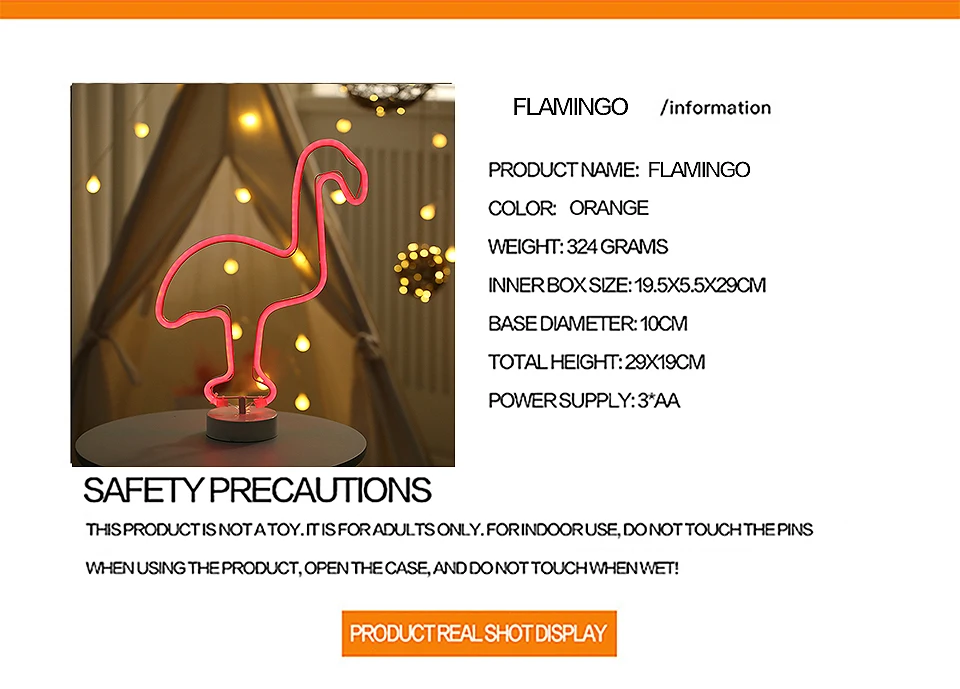 FLAMINGO /information

PRODUCT NAME: FLAMINGO

COLOR: ORANGE

WEIGHT: 324 GRAMS

INNER BOX SIZE: 19.5X5.5X29CM

BASE DIAMETER: 10CM

TOTAL HEIGHT: 29X19CM

POWER SUPPLY: 3*AA

SAFETY PRECAUTIONS

THIS PRODUCT IS NOT A TOY. IT IS FOR ADULTS ONLY. FOR INDOOR USE, DO NOT TOUCH THE PINS

WHEN USING THE PRODUCT, OPEN THE CASE, AND DO NOT TOUCH WHEN WET!

PRODUCT REAL SHOT DISPLAY